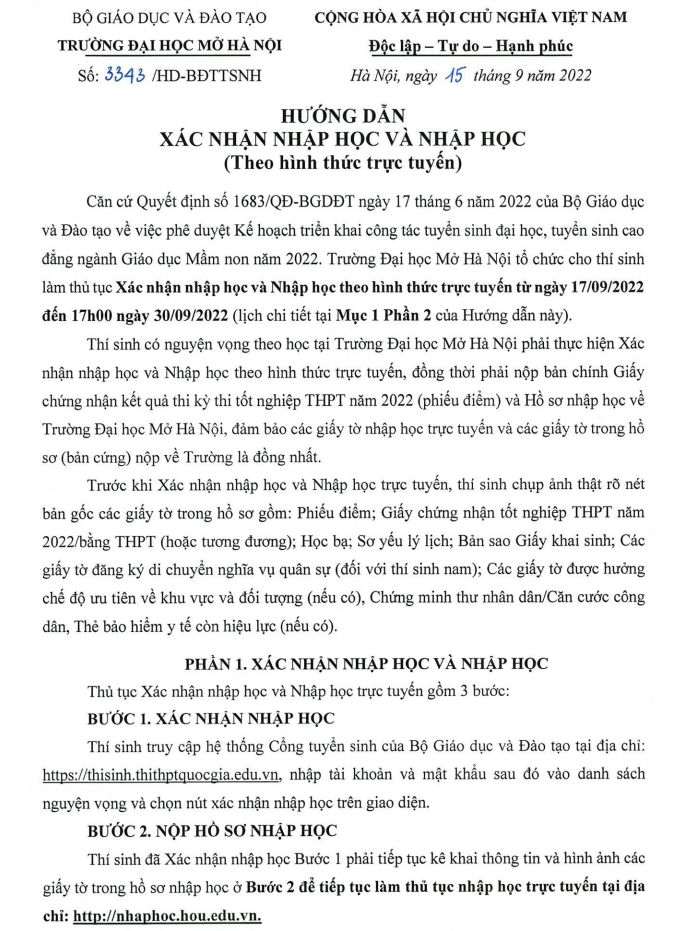 BỘ GIÁO DỤC VÀ ĐÀO TẠO
TRƯỜNG ĐẠI HỌC MỞ HÀ NỘI
Số: 3343 /HD-BĐTTSNH

CỘNG HÒA XÃ HỘI CHỦ NGHĨA VIỆT NAM
Độc lập – Tự do – Hạnh phúc
Hà Nội, ngày 15 tháng 9 năm 2022

HƯỚNG DẪN
XÁC NHẬN NHẬP HỌC VÀ NHẬP HỌC
(Theo hình thức trực tuyến)

Căn cứ Quyết định số 1683/QĐ-BGDĐT ngày 17 tháng 6 năm 2022 của Bộ Giáo dục và Đào tạo về việc phê duyệt Kế hoạch triển khai công tác tuyển sinh đại học, tuyển sinh cao đẳng ngành Giáo dục Mầm non năm 2022. Trường Đại học Mở Hà Nội tổ chức cho thí sinh làm thủ tục Xác nhận nhập học và Nhập học theo hình thức trực tuyến từ ngày 17/09/2022 đến 17h00 ngày 30/09/2022 (lịch chi tiết tại Mục 1 Phần 2 của Hướng dẫn này).

Thí sinh có nguyện vọng theo học tại Trường Đại học Mở Hà Nội phải thực hiện Xác nhận nhập học và Nhập học theo hình thức trực tuyến, đồng thời phải nộp bản chính Giấy chứng nhận kết quả thi kỳ thi tốt nghiệp THPT năm 2022 (phiếu điểm) và Hồ sơ nhập học về Trường Đại học Mở Hà Nội, đảm bảo các giấy tờ nhập học trực tuyến và các giấy tờ trong hồ sơ (bản cứng) nộp về Trường là đồng nhất.

Trước khi Xác nhận nhập học và Nhập học trực tuyến, thí sinh chụp ảnh thật rõ nét bản gốc các giấy tờ trong hồ sơ gồm: Phiếu điểm; Giấy chứng nhận tốt nghiệp THPT năm 2022/bằng THPT (hoặc tương đương); Học bạ; Sơ yếu lý lịch; Bản sao Giấy khai sinh; Các giấy tờ đăng ký di chuyển nghĩa vụ quân sự (đối với thí sinh nam); Các giấy tờ được hưởng chế độ ưu tiên về khu vực và đối tượng (nếu có), Chứng minh thư nhân dân/Căn cước công dân, Thẻ bảo hiểm y tế còn hiệu lực (nếu có).

PHẦN 1. XÁC NHẬN NHẬP HỌC VÀ NHẬP HỌC

Thủ tục Xác nhận nhập học và Nhập học trực tuyến gồm 3 bước:

BƯỚC 1. XÁC NHẬN NHẬP HỌC

Thí sinh truy cập hệ thống Cổng tuyển sinh của Bộ Giáo dục và Đào tạo tại địa chỉ: https://thisinh.thithptquocgia.edu.vn, nhập tài khoản và mật khẩu sau đó vào danh sách nguyện vọng và chọn nút xác nhận nhập học trên giao diện.

BƯỚC 2. NỘP HỒ SƠ NHẬP HỌC

Thí sinh đã Xác nhận nhập học Bước 1 phải tiếp tục kê khai thông tin và hình ảnh các giấy tờ trong hồ sơ nhập học ở Bước 2 để tiếp tục làm thủ tục nhập học trực tuyến tại địa chỉ: http://nhaphoc.hou.edu.vn.